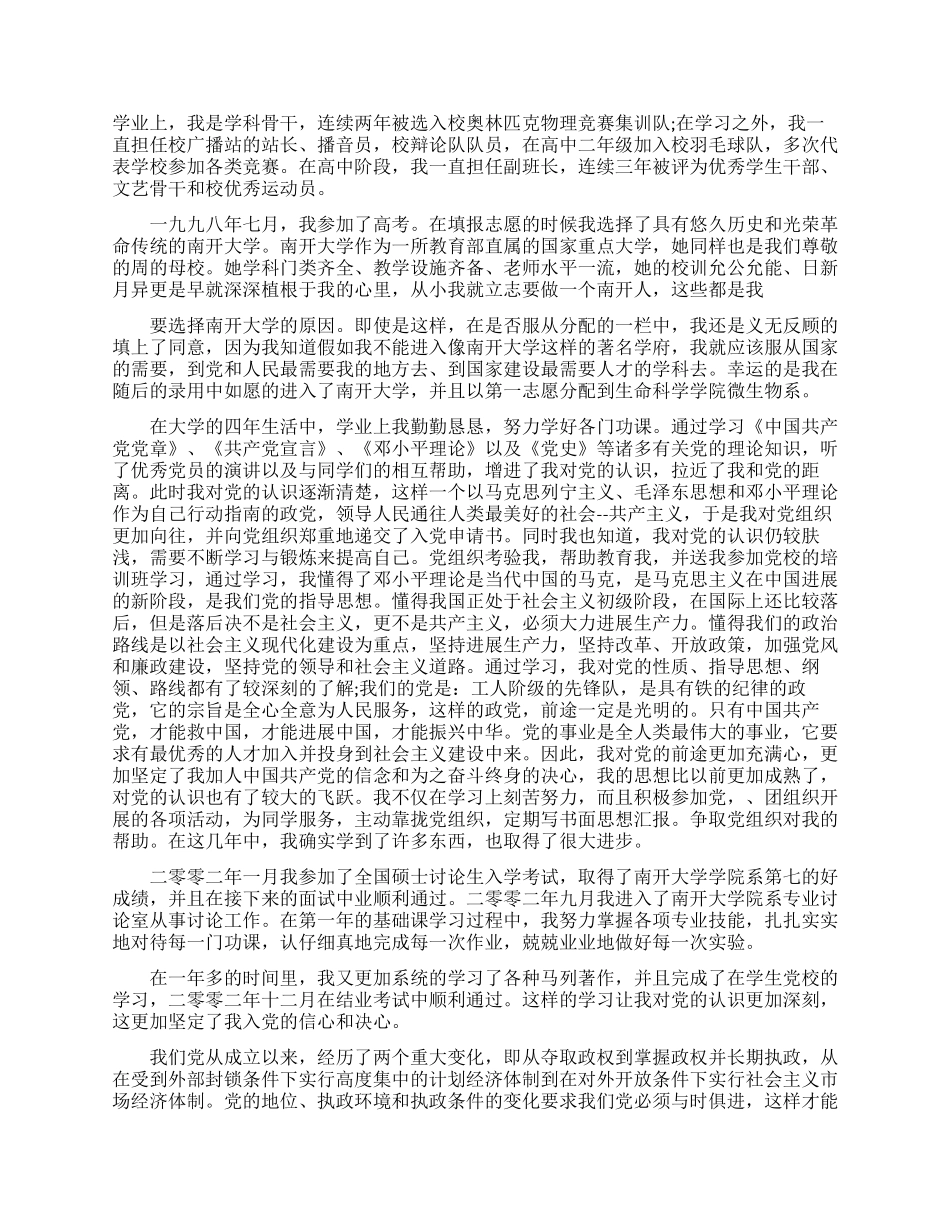 学业上，我是学科骨干，连续两年被选入校奥林匹克物理竞赛集训队;在学习之外，我一直担任校广播站的站长、播音员，校辩论队队员，在高中二年级加入校羽毛球队，多次代表学校参加各类竞赛。在高中阶段，我一直担任副班长，连续三年被评为优秀学生干部、文艺骨干和校优秀运动员。

一九九八年七月，我参加了高考。在填报志愿的时候我选择了具有悠久历史和光荣革命传统的南开大学。南开大学作为一所教育部直属的国家重点大学，她同样也是我们尊敬的周的母校。她学科门类齐全、教学设施齐备、老师水平一流，她的校训允公允能、日新月异更是早就深深植根于我的心里，从小我就立志要做一个南开人，这些都是我

要选择南开大学的原因。即使是这样，在是否服从分配的一栏中，我还是义无反顾的填上了同意，因为我知道假如我不能进入像南开大学这样的著名学府，我就应该服从国家的需要，到党和人民最需要我的地方去、到国家建设最需要人才的学科去。幸运的是我在随后的录用中如愿的进入了南开大学，并且以第一志愿分配到生命科学学院微生物系。

在大学的四年生活中，学业上我勤勤恳恳，努力学好各门功课。通过学习《中国共产党党章》、《共产党宣言》、《邓小平理论》以及《党史》等诸多有关党的理论知识，听了优秀党员的演讲以及与同学们的相互帮助，增进了我对党的认识，拉近了我和党的距离。此时我对党的认识逐渐清楚，这样一个以马克思列宁主义、毛泽东思想和邓小平理论作为自己行动指南的政党，领导人民通往人类最美好的社会--共产主义，于是我对党组织更加向往，并向党组织郑重地递交了入党申请书。同时我也知道，我对党的认识仍较肤浅，需要不断学习与锻炼来提高自己。党组织考验我，帮助教育我，并送我参加党校的培训班学习，通过学习，我懂得了邓小平理论是当代中国的马克，是马克思主义在中国进展的新阶段，是我们党的指导思想。懂得我国正处于社会主义初级阶段，在国际上还比较落后，但是落后决不是社会主义，更不是共产主义，必须大力进展生产力。懂得我们的政治路线是以社会主义现代化建设为重点，坚持进展生产力，坚持改革、开放政策，加强党风和廉政建设，坚持党的领导和社会主义道路。通过学习，我对党的性质、指导思想、纲领、路线都有了较深刻的了解;我们的党是：工人阶级的先锋队，是具有铁的纪律的政党，它的宗旨是全心全意为人民服务，这样的政党，前途一定是光明的。只有中国共产党，才能救中国，才能进展中国，才能振兴中华。党的事业是全人类最伟大的事业，它要求有最优秀的人才加入并投身到社会主义建设中来。因此，我对党的前途更加充满心，更加坚定了我加人中国共产党的信念和为之奋斗终身的决心，我的思想比以前更加成熟了，对党的认识也有了较大的飞跃。我不仅在学习上刻苦努力，而且积极参加党，、团组织开展的各项活动，为同学服务，主动靠拢党组织，定期写书面思想汇报。争取党组织对我的帮助。在这几年中，我确实学到了许多东西，也取得了很大进步。

二零零二年一月我参加了全国硕士讨论生入学考试，取得了南开大学学院系第七的好成绩，并且在接下来的面试中业顺利通过。二零零二年九月我进入了南开大学院系专业讨论室从事讨论工作。在第一年的基础课学习过程中，我努力掌握各项专业技能，扎扎实实地对待每一门功课，认仔细真地完成每一次作业，兢兢业业地做好每一次实验。

在一年多的时间里，我又更加系统的学习了各种马列著作，并且完成了在学生党校的学习，二零零二年十二月在结业考试中顺利通过。这样的学习让我对党的认识更加深刻，这更加坚定了我入党的信心和决心。

我们党从成立以来，经历了两个重大变化，即从夺取政权到掌握政权并长期执政，从在受到外部封锁条件下实行高度集中的计划经济体制到在对外开放条件下实行社会主义市场经济体制。党的地位、执政环境和执政条件的变化要求我们党必须与时俱进，这样才能